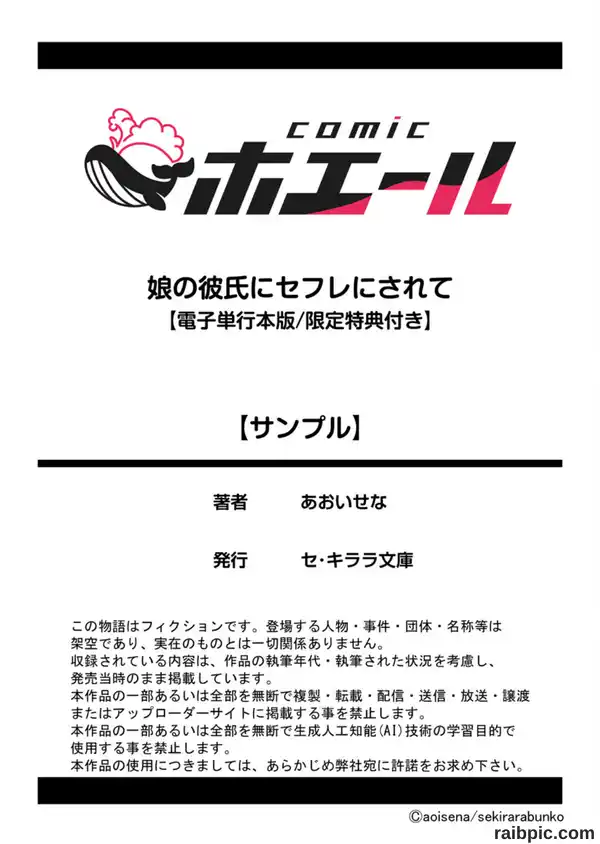 comic
ホエール

娘の彼氏にセフレにされて
【電子単行本版/限定特典付き】

【サンプル】

著者 あおいせな

発行 セ・キララ文庫

この物語はフィクションです。登場する人物・事件・団体・名称等は架空であり、実在のものとは一切関係ありません。
収録されている内容は、作品の執筆年代・執筆された状況を考慮し、発売当時のまま掲載しています。
本作品の一部あるいは全部を無断で複製・転載・配信・送信・放送・譲渡またはアップローダーサイトに掲載する事を禁止します。
本作品の一部あるいは全部を無断で生成人工知能(AI)技術の学習目的で使用する事を禁止します。
本作品の使用につきましては、あらかじめ弊社宛に許諾をお求め下さい。

©aoisena/sekirarabunko

raibpic.com